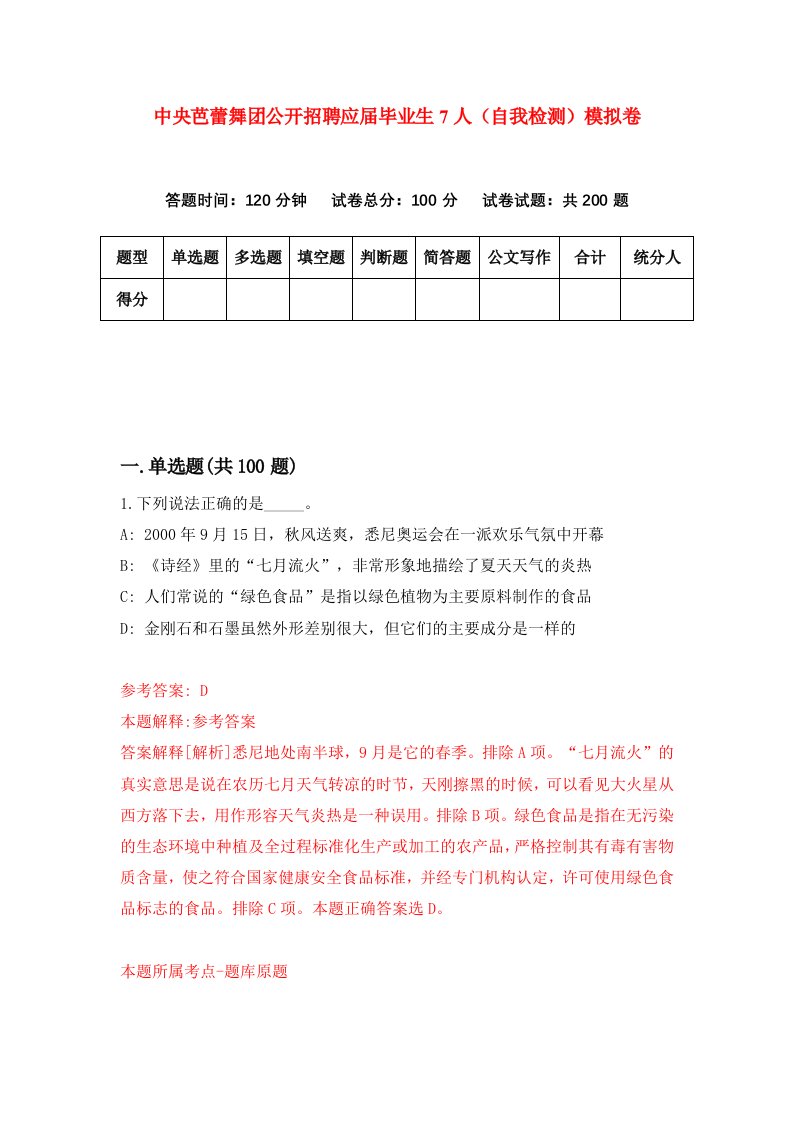 中央芭蕾舞团公开招聘应届毕业生7人（自我检测）模拟卷

答题时间：120分钟　试卷总分：100分　试卷试题：共200题

| 题型 | 单选题 | 多选题 | 填空题 | 判断题 | 简答题 | 公文写作 | 合计 | 统分人 |
|---|---|---|---|---|---|---|---|---|
| 得分 | | | | | | | | |

一.单选题(共100题)

1.下列说法正确的是_____。

A: 2000年9月15日，秋风送爽，悉尼奥运会在一派欢乐气氛中开幕

B: 《诗经》里的“七月流火”，非常形象地描绘了夏天天气的炎热

C: 人们常说的“绿色食品”是指以绿色植物为主要原料制作的食品

D: 金刚石和石墨虽然外形差别很大，但它们的主要成分是一样的

参考答案: D

本题解释:参考答案

答案解释[解析]悉尼地处南半球，9月是它的春季。排除A项。“七月流火”的真实意思是说在农历七月天气转凉的时节，天刚擦黑的时候，可以看见大火星从西方落下去，用作形容天气炎热是一种误用。排除B项。绿色食品是指在无污染的生态环境中种植及全过程标准化生产或加工的农产品，严格控制其有毒有害物质含量，使之符合国家健康安全食品标准，并经专门机构认定，许可使用绿色食品标志的食品。排除C项。本题正确答案选D。

本题所属考点-题库原题